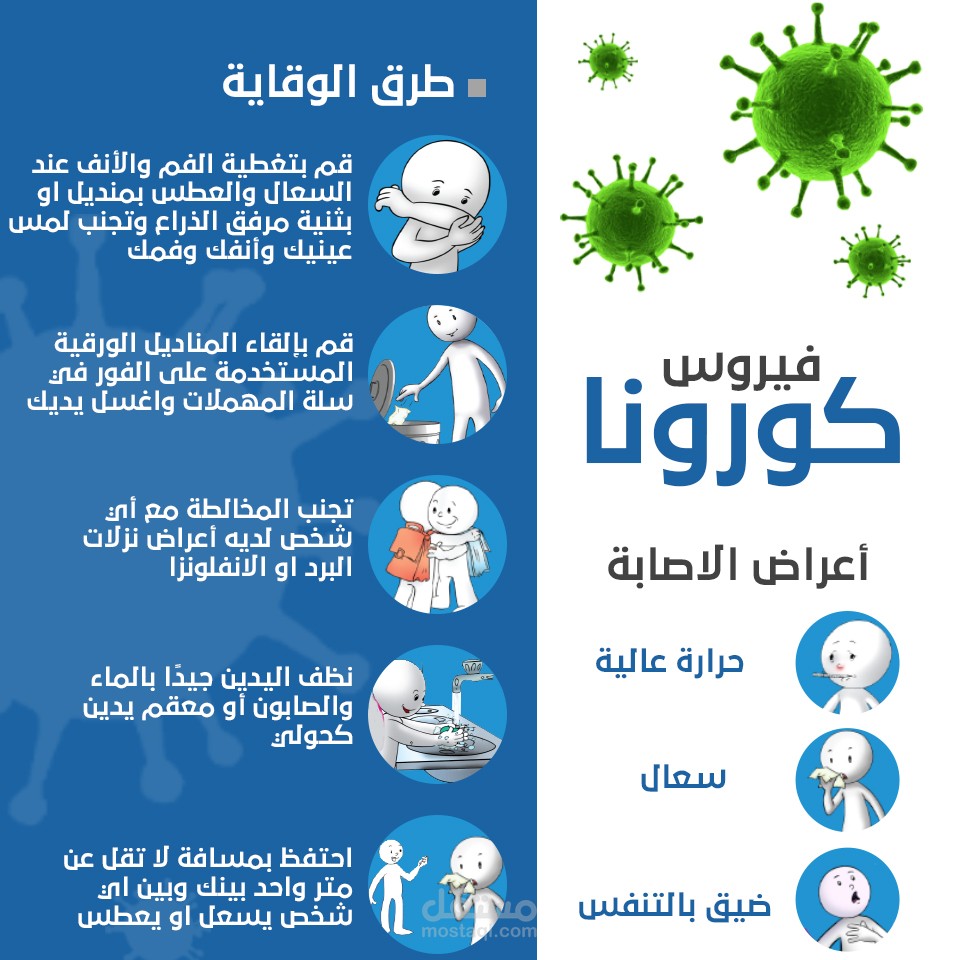 فيروس
كورونا

أعراض الاصابة

حرارة عالية

سعال

ضيق بالتنفس

طرق الوقاية

قم بتغطية الفم والأنف عند السعال والعطس بمنديل او بثنية مرفق الذراع وتجنب لمس عينيك وأنفك وفمك

قم بإلقاء المناديل الورقية المستخدمة على الفور في سلة المهملات واغسل يديك

تجنب المخالطة مع أي شخص لديه أعراض نزلات البرد او الانفلونزا

نظف اليدين جيدًا بالماء والصابون أو معقم يدين كحولي

احتفظ بمسافة لا تقل عن متر واحد بينك وبين اي شخص يسعل او يعطس

مستقل
mostaql.com